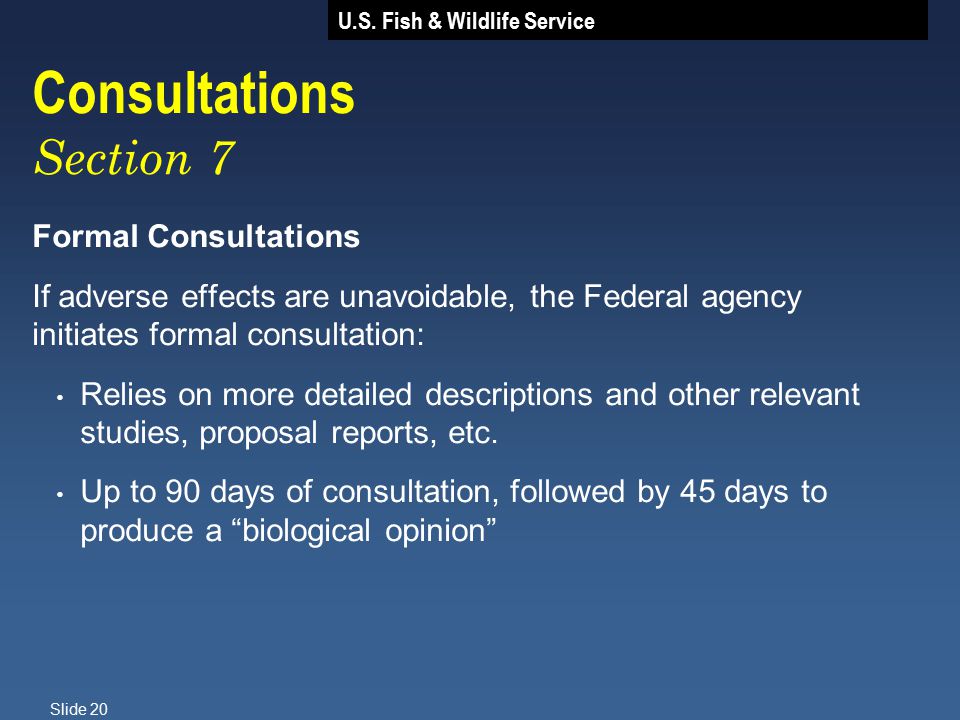 U.S. Fish & Wildlife Service

Consultations
Section 7

Formal Consultations

If adverse effects are unavoidable, the Federal agency initiates formal consultation:

• Relies on more detailed descriptions and other relevant studies, proposal reports, etc.

• Up to 90 days of consultation, followed by 45 days to produce a “biological opinion”

Slide 20